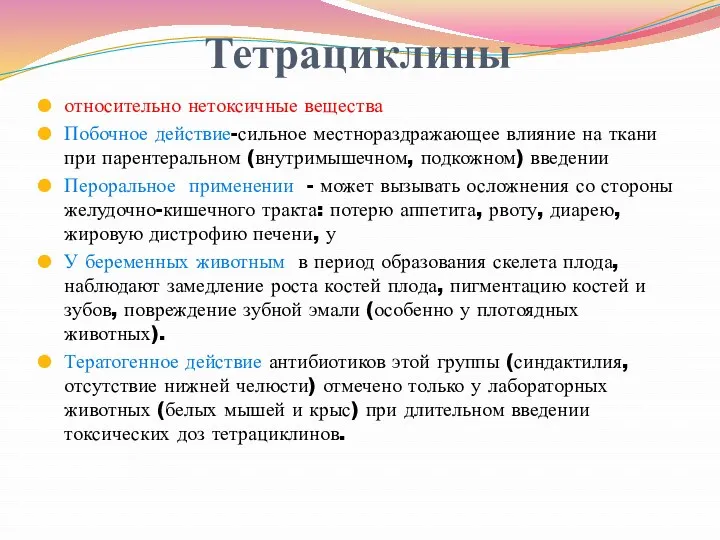 Тетрациклины

относительно нетоксичные вещества

Побочное действие-сильное местнораздражающее влияние на ткани при парентеральном (внутримышечном, подкожном) введении

Пероральное применении - может вызывать осложнения со стороны желудочно-кишечного тракта: потерю аппетита, рвоту, диарею, жировую дистрофию печени, у

У беременных животным в период образования скелета плода, наблюдают замедление роста костей плода, пигментацию костей и зубов, повреждение зубной эмали (особенно у плотоядных животных).

Тератогенное действие антибиотиков этой группы (синдактилия, отсутствие нижней челюсти) отмечено только у лабораторных животных (белых мышей и крыс) при длительном введении токсических доз тетрациклинов.